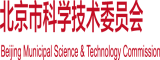 北京市科学技术委员会

Beijing Municipal Science & Technology Commission